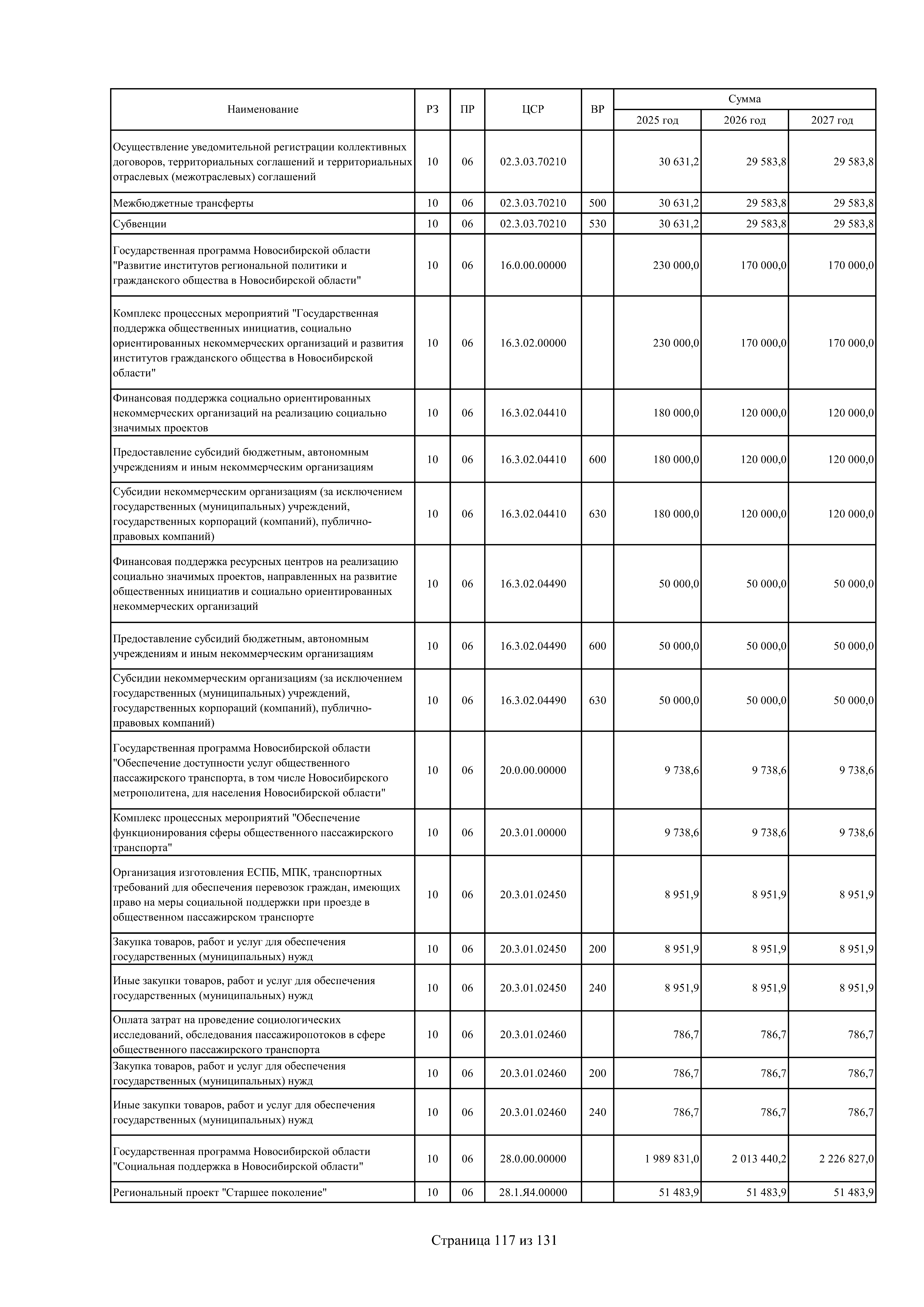 | Наименование | РЗ | ПР | ЦСР | ВР | Сумма 2025 год | Сумма 2026 год | Сумма 2027 год |
|---|---|---|---|---|---|---|---|
| Осуществление уведомительной регистрации коллективных договоров, территориальных соглашений и территориальных отраслевых (межотраслевых) соглашений | 10 | 06 | 02.3.03.70210 | | 30 631,2 | 29 583,8 | 29 583,8 |
| Межбюджетные трансферты | 10 | 06 | 02.3.03.70210 | 500 | 30 631,2 | 29 583,8 | 29 583,8 |
| Субвенции | 10 | 06 | 02.3.03.70210 | 530 | 30 631,2 | 29 583,8 | 29 583,8 |
| Государственная программа Новосибирской области "Развитие институтов региональной политики и гражданского общества в Новосибирской области" | 10 | 06 | 16.0.00.00000 | | 230 000,0 | 170 000,0 | 170 000,0 |
| Комплекс процессных мероприятий "Государственная поддержка общественных инициатив, социально ориентированных некоммерческих организаций и развития институтов гражданского общества в Новосибирской области" | 10 | 06 | 16.3.02.00000 | | 230 000,0 | 170 000,0 | 170 000,0 |
| Финансовая поддержка социально ориентированных некоммерческих организаций на реализацию социально значимых проектов | 10 | 06 | 16.3.02.04410 | | 180 000,0 | 120 000,0 | 120 000,0 |
| Предоставление субсидий бюджетным, автономным учреждениям и иным некоммерческим организациям | 10 | 06 | 16.3.02.04410 | 600 | 180 000,0 | 120 000,0 | 120 000,0 |
| Субсидии некоммерческим организациям (за исключением государственных (муниципальных) учреждений, государственных корпораций (компаний), публично-правовых компаний) | 10 | 06 | 16.3.02.04410 | 630 | 180 000,0 | 120 000,0 | 120 000,0 |
| Финансовая поддержка ресурсных центров на реализацию социально значимых проектов, направленных на развитие общественных инициатив и социально ориентированных некоммерческих организаций | 10 | 06 | 16.3.02.04490 | | 50 000,0 | 50 000,0 | 50 000,0 |
| Предоставление субсидий бюджетным, автономным учреждениям и иным некоммерческим организациям | 10 | 06 | 16.3.02.04490 | 600 | 50 000,0 | 50 000,0 | 50 000,0 |
| Субсидии некоммерческим организациям (за исключением государственных (муниципальных) учреждений, государственных корпораций (компаний), публично-правовых компаний) | 10 | 06 | 16.3.02.04490 | 630 | 50 000,0 | 50 000,0 | 50 000,0 |
| Государственная программа Новосибирской области "Обеспечение доступности услуг общественного пассажирского транспорта, в том числе Новосибирского метрополитена, для населения Новосибирской области" | 10 | 06 | 20.0.00.00000 | | 9 738,6 | 9 738,6 | 9 738,6 |
| Комплекс процессных мероприятий "Обеспечение функционирования сферы общественного пассажирского транспорта" | 10 | 06 | 20.3.01.00000 | | 9 738,6 | 9 738,6 | 9 738,6 |
| Организация изготовления ЕСПБ, МПК, транспортных требований для обеспечения перевозок граждан, имеющих право на меры социальной поддержки при проезде в общественном пассажирском транспорте | 10 | 06 | 20.3.01.02450 | | 8 951,9 | 8 951,9 | 8 951,9 |
| Закупка товаров, работ и услуг для обеспечения государственных (муниципальных) нужд | 10 | 06 | 20.3.01.02450 | 200 | 8 951,9 | 8 951,9 | 8 951,9 |
| Иные закупки товаров, работ и услуг для обеспечения государственных (муниципальных) нужд | 10 | 06 | 20.3.01.02450 | 240 | 8 951,9 | 8 951,9 | 8 951,9 |
| Оплата затрат на проведение социологических исследований, обследования пассажиропотоков в сфере общественного пассажирского транспорта | 10 | 06 | 20.3.01.02460 | | 786,7 | 786,7 | 786,7 |
| Закупка товаров, работ и услуг для обеспечения государственных (муниципальных) нужд | 10 | 06 | 20.3.01.02460 | 200 | 786,7 | 786,7 | 786,7 |
| Иные закупки товаров, работ и услуг для обеспечения государственных (муниципальных) нужд | 10 | 06 | 20.3.01.02460 | 240 | 786,7 | 786,7 | 786,7 |
| Государственная программа Новосибирской области "Социальная поддержка в Новосибирской области" | 10 | 06 | 28.0.00.00000 | | 1 989 831,0 | 2 013 440,2 | 2 226 827,0 |
| Региональный проект "Старшее поколение" | 10 | 06 | 28.1.Я4.00000 | | 51 483,9 | 51 483,9 | 51 483,9 |

Страница 117 из 131